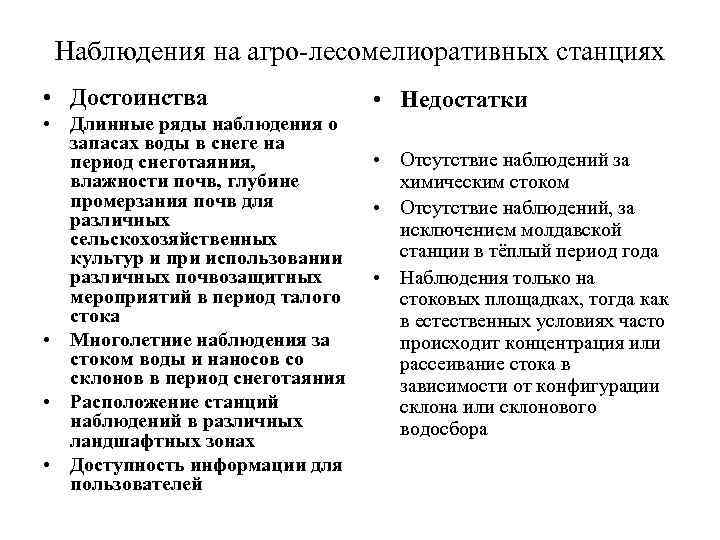 Наблюдения на агро-лесомелиоративных станциях

• Достоинства
• Длинные ряды наблюдения о запасах воды в снеге на период снеготаяния, влажности почв, глубине промерзания почв для различных сельскохозяйственных культур и при использовании различных почвозащитных мероприятий в период талого стока
• Многолетние наблюдения за стоком воды и наносов со склонов в период снеготаяния
• Расположение станций наблюдений в различных ландшафтных зонах
• Доступность информации для пользователей

• Недостатки
• Отсутствие наблюдений за химическим стоком
• Отсутствие наблюдений, за исключением молдавской станции в тёплый период года
• Наблюдения только на стоковых площадках, тогда как в естественных условиях часто происходит концентрация или рассеивание стока в зависимости от конфигурации склона или склонового водосбора